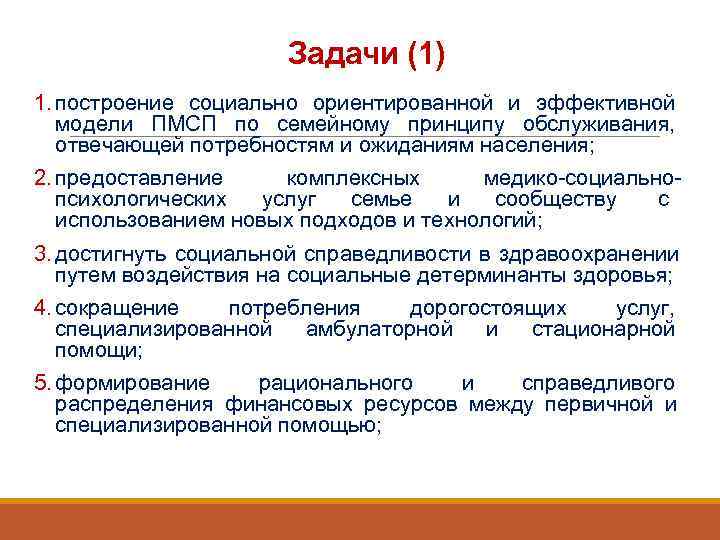 Задачи (1)

1. построение социально ориентированной и эффективной модели ПМСП по семейному принципу обслуживания, отвечающей потребностям и ожиданиям населения;

2. предоставление комплексных медико-социально-психологических услуг семье и сообществу с использованием новых подходов и технологий;

3. достигнуть социальной справедливости в здравоохранении путем воздействия на социальные детерминанты здоровья;

4. сокращение потребления дорогостоящих услуг, специализированной амбулаторной и стационарной помощи;

5. формирование рационального и справедливого распределения финансовых ресурсов между первичной и специализированной помощью;